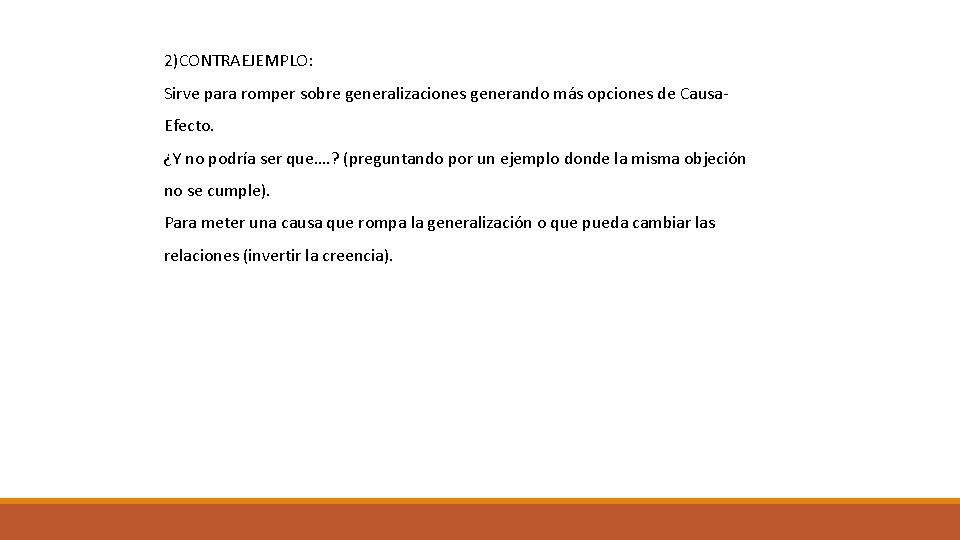 2)CONTRAEJEMPLO:

Sirve para romper sobre generalizaciones generando más opciones de Causa-Efecto.

¿Y no podría ser que….? (preguntando por un ejemplo donde la misma objeción no se cumple).

Para meter una causa que rompa la generalización o que pueda cambiar las relaciones (invertir la creencia).